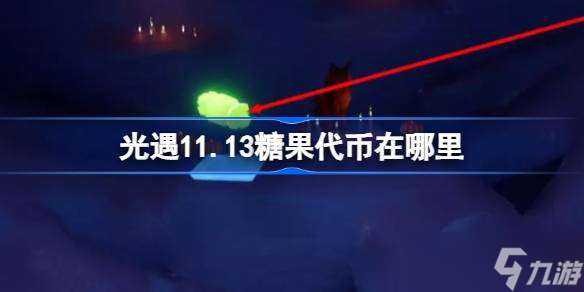 光遇11.13糖果代币在哪里

九游